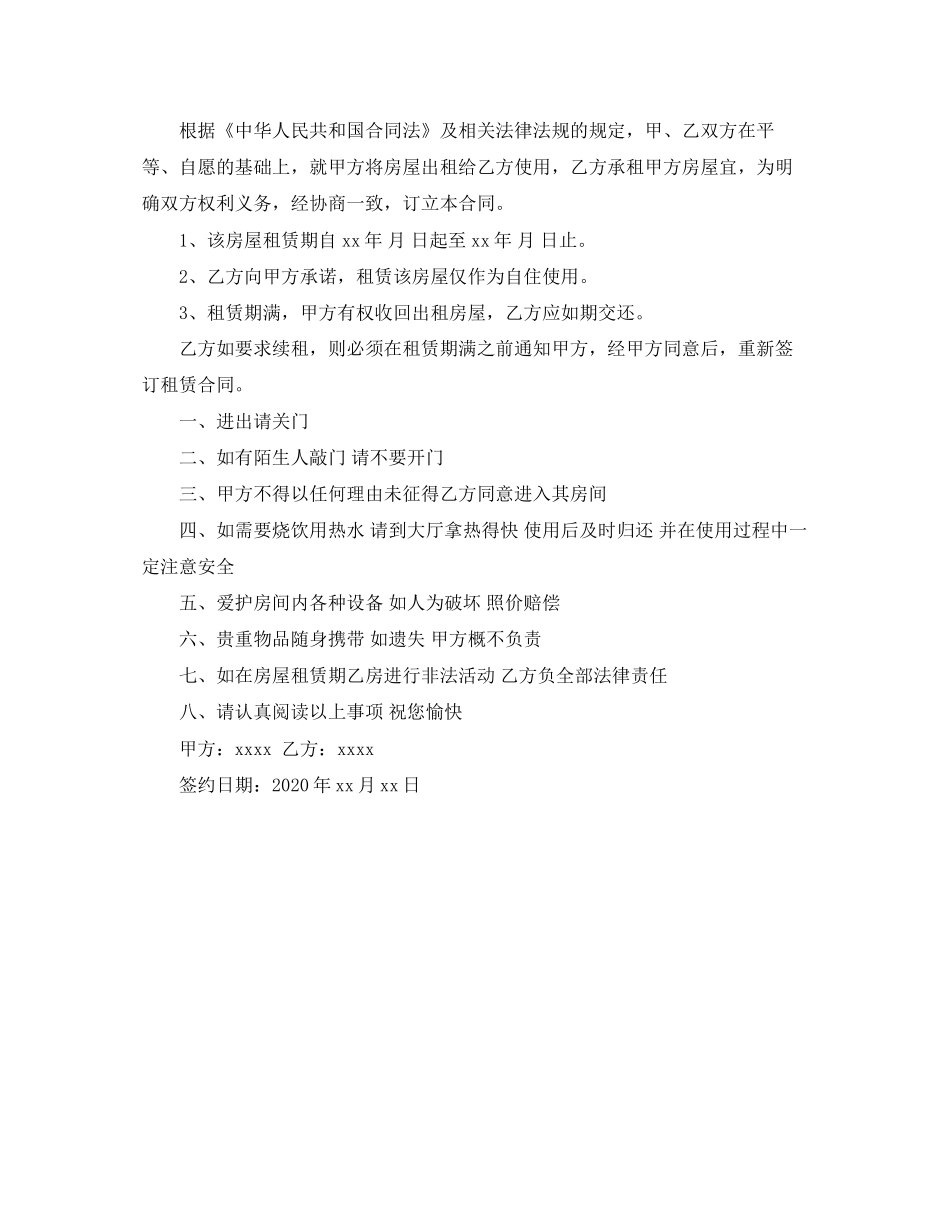 根据《中华人民共和国合同法》及相关法律法规的规定，甲、乙双方在平等、自愿的基础上，就甲方将房屋出租给乙方使用，乙方承租甲方房屋宜，为明确双方权利义务，经协商一致，订立本合同。

1、该房屋租赁期自 xx 年 月 日起至 xx 年 月 日止。

2、乙方向甲方承诺，租赁该房屋仅作为自住使用。

3、租赁期满，甲方有权收回出租房屋，乙方应如期交还。

乙方如要求续租，则必须在租赁期满之前通知甲方，经甲方同意后，重新签订租赁合同。

一、进出请关门

二、如有陌生人敲门 请不要开门

三、甲方不得以任何理由未征得乙方同意进入其房间

四、如需要烧饮用热水 请到大厅拿热得快 使用后及时归还 并在使用过程中一定注意安全

五、爱护房间内各种设备 如人为破坏 照价赔偿

六、贵重物品随身携带 如遗失 甲方概不负责

七、如在房屋租赁期乙房进行非法活动 乙方负全部法律责任

八、请认真阅读以上事项 祝您愉快

甲方：xxxx 乙方：xxxx

签约日期：2020 年 xx 月 xx 日